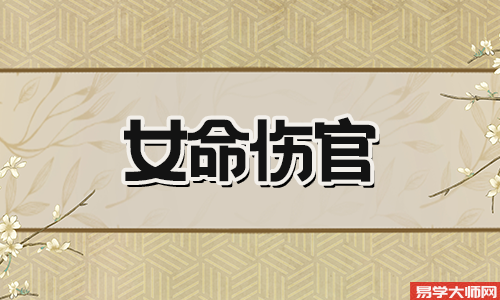 女命伤官

易学大师网